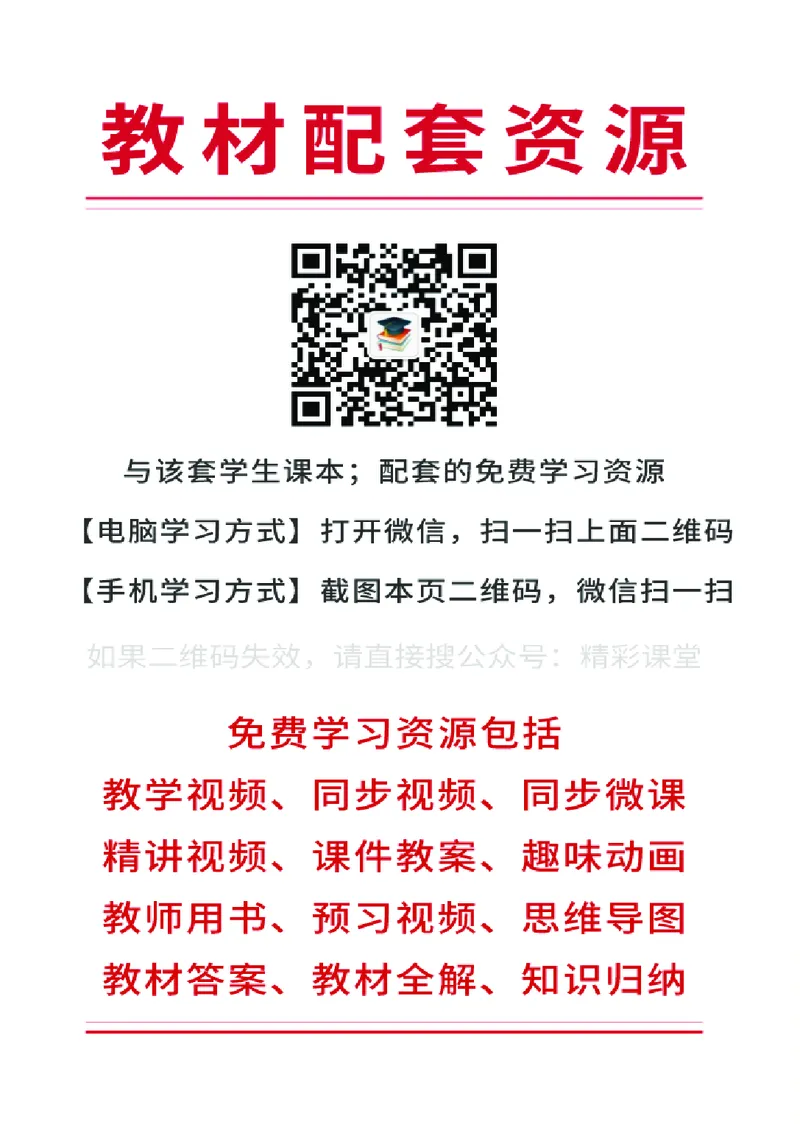 教材配套资源

与该套学生课本；配套的免费学习资源

【电脑学习方式】打开微信，扫一扫上面二维码

【手机学习方式】截图本页二维码，微信扫一扫

如果二维码失效，请直接搜公众号：精彩课堂

免费学习资源包括

教学视频、同步视频、同步微课

精讲视频、课件教案、趣味动画

教师用书、预习视频、思维导图

教材答案、教材全解、知识归纳